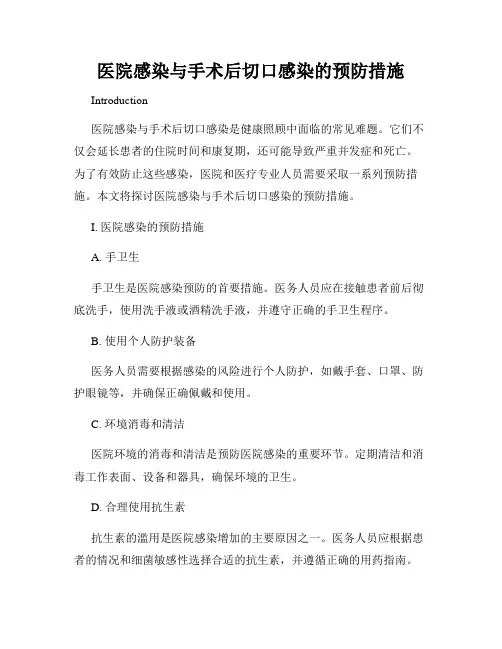 医院感染与手术后切口感染的预防措施

Introduction

医院感染与手术后切口感染是健康照顾中面临的常见难题。它们不仅会延长患者的住院时间和康复期，还可能导致严重并发症和死亡。为了有效防止这些感染，医院和医疗专业人员需要采取一系列预防措施。本文将探讨医院感染与手术后切口感染的预防措施。

I. 医院感染的预防措施

A. 手卫生

手卫生是医院感染预防的首要措施。医务人员应在接触患者前后彻底洗手，使用洗手液或酒精洗手液，并遵守正确的手卫生程序。

B. 使用个人防护装备

医务人员需要根据感染的风险进行个人防护，如戴手套、口罩、防护眼镜等，并确保正确佩戴和使用。

C. 环境消毒和清洁

医院环境的消毒和清洁是预防医院感染的重要环节。定期清洁和消毒工作表面、设备和器具，确保环境的卫生。

D. 合理使用抗生素

抗生素的滥用是医院感染增加的主要原因之一。医务人员应根据患者的情况和细菌敏感性选择合适的抗生素，并遵循正确的用药指南。